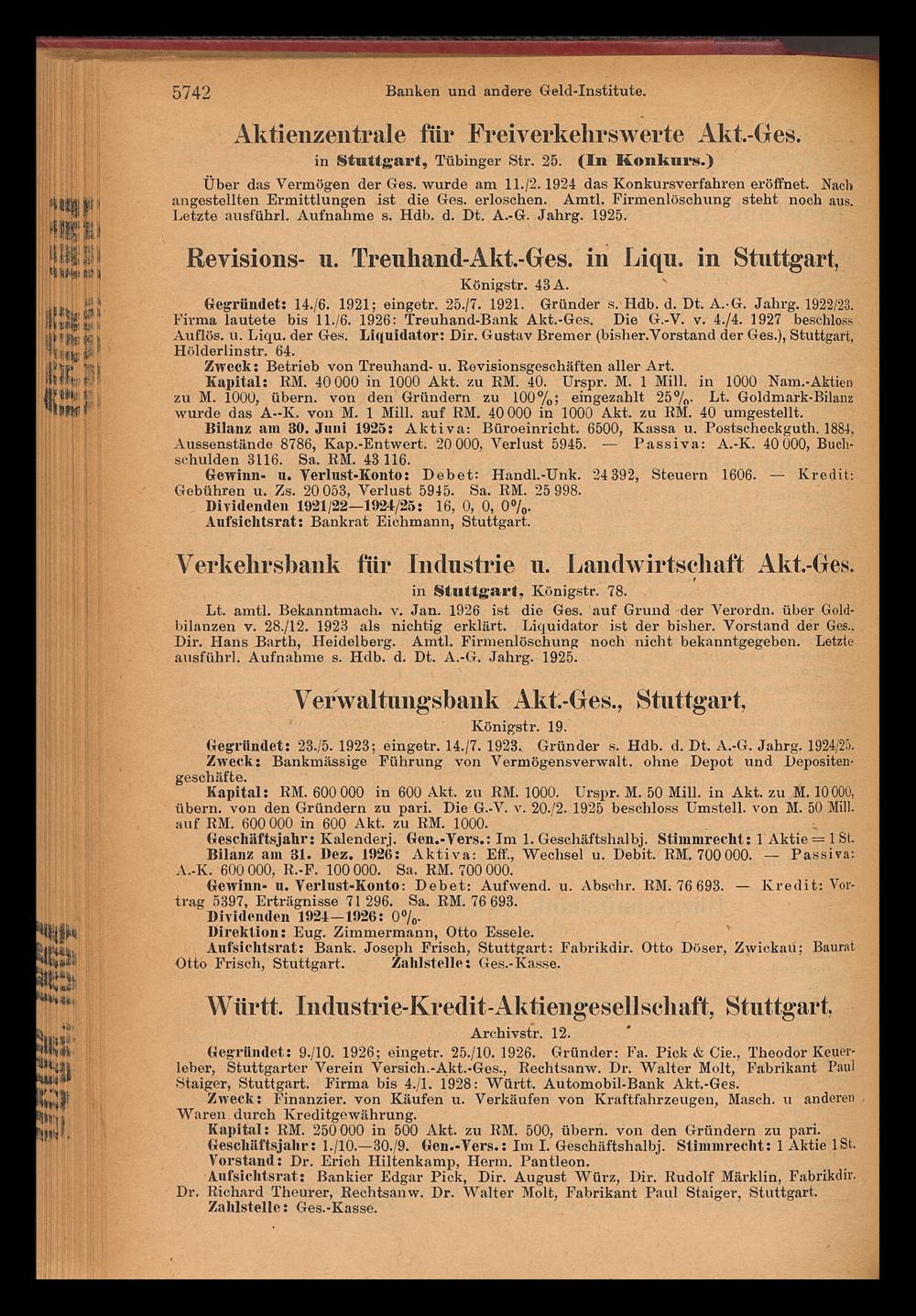 5742 Banken und andere Geld-Institute.

Aktienzentrale für Freiverkehrswerte Akt.-Ges.
in Stuttgart, Tübinger Str. 25. (In Konkurs.)

Über das Vermögen der Ges. wurde am 11./2. 1924 das Konkursverfahren eröffnet. Nach angestellten Ermittlungen ist die Ges. erloschen. Amtl. Firmenlöschung steht noch aus. Letzte ausführl. Aufnahme s. Hdb. d. Dt. A.-G. Jahrg. 1925.

Revisions- u. Treuhand-Akt.-Ges. in Liqu. in Stuttgart,
Königstr. 43 A.

Gegründet: 14./6. 1921; eingetr. 25./7. 1921. Gründer s. Hdb. d. Dt. A.-G. Jahrg. 1922/23. Firma lautete bis 11./6. 1926: Treuhand-Bank Akt.-Ges. Die G.-V. v. 4./4. 1927 beschloss Auflös. u. Liqu. der Ges. Liquidator: Dir. Gustav Bremer (bisher.Vorstand der Ges.), Stuttgart, Hölderlinstr. 64.
Zweck: Betrieb von Treuhand- u. Revisionsgeschäften aller Art.
Kapital: RM. 40 000 in 1000 Akt. zu RM. 40. Urspr. M. 1 Mill. in 1000 Nam.-Aktien zu M. 1000, übern. von den Gründern zu 100%; eingezahlt 25%. Lt. Goldmark-Bilanz wurde das A.-K. von M. 1 Mill. auf RM. 40 000 in 1000 Akt. zu RM. 40 umgestellt.
Bilanz am 30. Juni 1925: Aktiva: Büroeinricht. 6500, Kassa u. Postscheckguth. 1884, Aussenstände 8786, Kap.-Entwert. 20 000, Verlust 5945. — Passiva: A.-K. 40 000, Buchschulden 3116. Sa. RM. 43 116.
Gewinn- u. Verlust-Konto: Debet: Handl.-Unk. 24 392, Steuern 1606. — Kredit: Gebühren u. Zs. 20 053, Verlust 5945. Sa. RM. 25 998.
Dividenden 1921/22—1924/25: 16, 0, 0, 0%.
Aufsichtsrat: Bankrat Eichmann, Stuttgart.

Verkehrsbank für Industrie u. Landwirtschaft Akt.-Ges.
in Stuttgart, Königstr. 78.

Lt. amtl. Bekanntmach. v. Jan. 1926 ist die Ges. auf Grund der Verordn. über Goldbilanzen v. 28./12. 1923 als nichtig erklärt. Liquidator ist der bisher. Vorstand der Ges., Dir. Hans Barth, Heidelberg. Amtl. Firmenlöschung noch nicht bekanntgegeben. Letzte ausführl. Aufnahme s. Hdb. d. Dt. A.-G. Jahrg. 1925.

Verwaltungsbank Akt.-Ges., Stuttgart,
Königstr. 19.

Gegründet: 23./5. 1923; eingetr. 14./7. 1923. Gründer s. Hdb. d. Dt. A.-G. Jahrg. 1924/25.
Zweck: Bankmässige Führung von Vermögensverwalt. ohne Depot und Depositengeschäfte.
Kapital: RM. 600 000 in 600 Akt. zu RM. 1000. Urspr. M. 50 Mill. in Akt. zu M. 10 000, übern. von den Gründern zu pari. Die G.-V. v. 20./2. 1925 beschloss Umstell. von M. 50 Mill. auf RM. 600 000 in 600 Akt. zu RM. 1000.
Geschäftsjahr: Kalenderj. Gen.-Vers.: Im 1. Geschäftshalbj. Stimmrecht: 1 Aktie = 1 St.
Bilanz am 31. Dez. 1926: Aktiva: Eff., Wechsel u. Debit. RM. 700 000. — Passiva: A.-K. 600 000, R.-F. 100 000. Sa. RM. 700 000.
Gewinn- u. Verlust-Konto: Debet: Aufwend. u. Abschr. RM. 76 693. — Kredit: Vortrag 5397, Erträgnisse 71 296. Sa. RM. 76 693.
Dividenden 1924—1926: 0%.
Direktion: Eug. Zimmermann, Otto Essele.
Aufsichtsrat: Bank. Joseph Frisch, Stuttgart: Fabrikdir. Otto Döser, Zwickau; Baurat Otto Frisch, Stuttgart. Zahlstelle: Ges.-Kasse.

Württ. Industrie-Kredit-Aktiengesellschaft, Stuttgart,
Archivstr. 12.

Gegründet: 9./10. 1926; eingetr. 25./10. 1926. Gründer: Fa. Pick & Cie., Theodor Keuerleber, Stuttgarter Verein Versich.-Akt.-Ges., Rechtsanw. Dr. Walter Molt, Fabrikant Paul Staiger, Stuttgart. Firma bis 4./1. 1928: Württ. Automobil-Bank Akt.-Ges.
Zweck: Finanzier. von Käufen u. Verkäufen von Kraftfahrzeugen, Masch. u anderen Waren durch Kreditgewährung.
Kapital: RM. 250 000 in 500 Akt. zu RM. 500, übern. von den Gründern zu pari.
Geschäftsjahr: 1./10.—30./9. Gen.-Vers.: Im I. Geschäftshalbj. Stimmrecht: 1 Aktie 1 St.
Vorstand: Dr. Erich Hiltenkamp, Herm. Pantleon.
Aufsichtsrat: Bankier Edgar Pick, Dir. August Würz, Dir. Rudolf Märklin, Fabrikdir. Dr. Richard Theurer, Rechtsanw. Dr. Walter Molt, Fabrikant Paul Staiger, Stuttgart.
Zahlstelle: Ges.-Kasse.